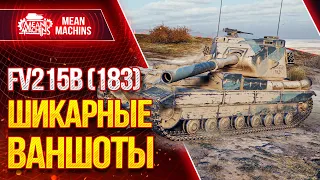 MEAN MACHINS

MEAN MACHINS

FV215B (183)

ШИКАРНЫЕ ВАНШОТЫ